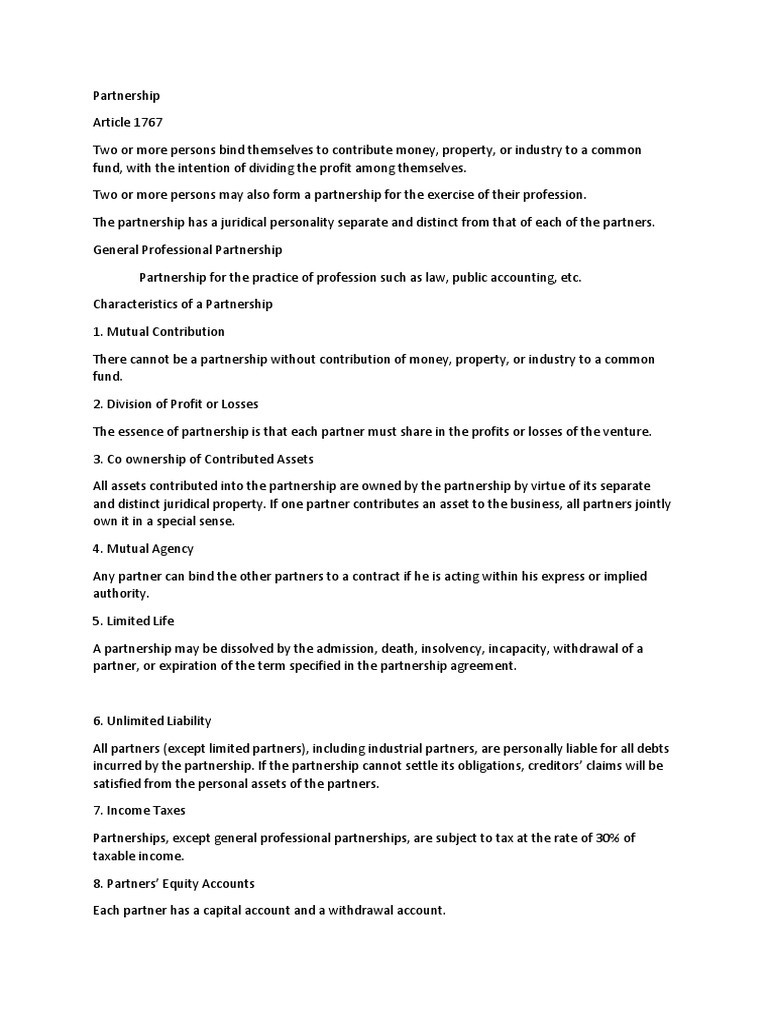 Partnership

Article 1767

Two or more persons bind themselves to contribute money, property, or industry to a common fund, with the intention of dividing the profit among themselves.

Two or more persons may also form a partnership for the exercise of their profession.

The partnership has a juridical personality separate and distinct from that of each of the partners.

General Professional Partnership

Partnership for the practice of profession such as law, public accounting, etc.

Characteristics of a Partnership

1. Mutual Contribution

There cannot be a partnership without contribution of money, property, or industry to a common fund.

2. Division of Profit or Losses

The essence of partnership is that each partner must share in the profits or losses of the venture.

3. Co ownership of Contributed Assets

All assets contributed into the partnership are owned by the partnership by virtue of its separate and distinct juridical property. If one partner contributes an asset to the business, all partners jointly own it in a special sense.

4. Mutual Agency

Any partner can bind the other partners to a contract if he is acting within his express or implied authority.

5. Limited Life

A partnership may be dissolved by the admission, death, insolvency, incapacity, withdrawal of a partner, or expiration of the term specified in the partnership agreement.

6. Unlimited Liability

All partners (except limited partners), including industrial partners, are personally liable for all debts incurred by the partnership. If the partnership cannot settle its obligations, creditors' claims will be satisfied from the personal assets of the partners.

7. Income Taxes

Partnerships, except general professional partnerships, are subject to tax at the rate of 30% of taxable income.

8. Partners' Equity Accounts

Each partner has a capital account and a withdrawal account.